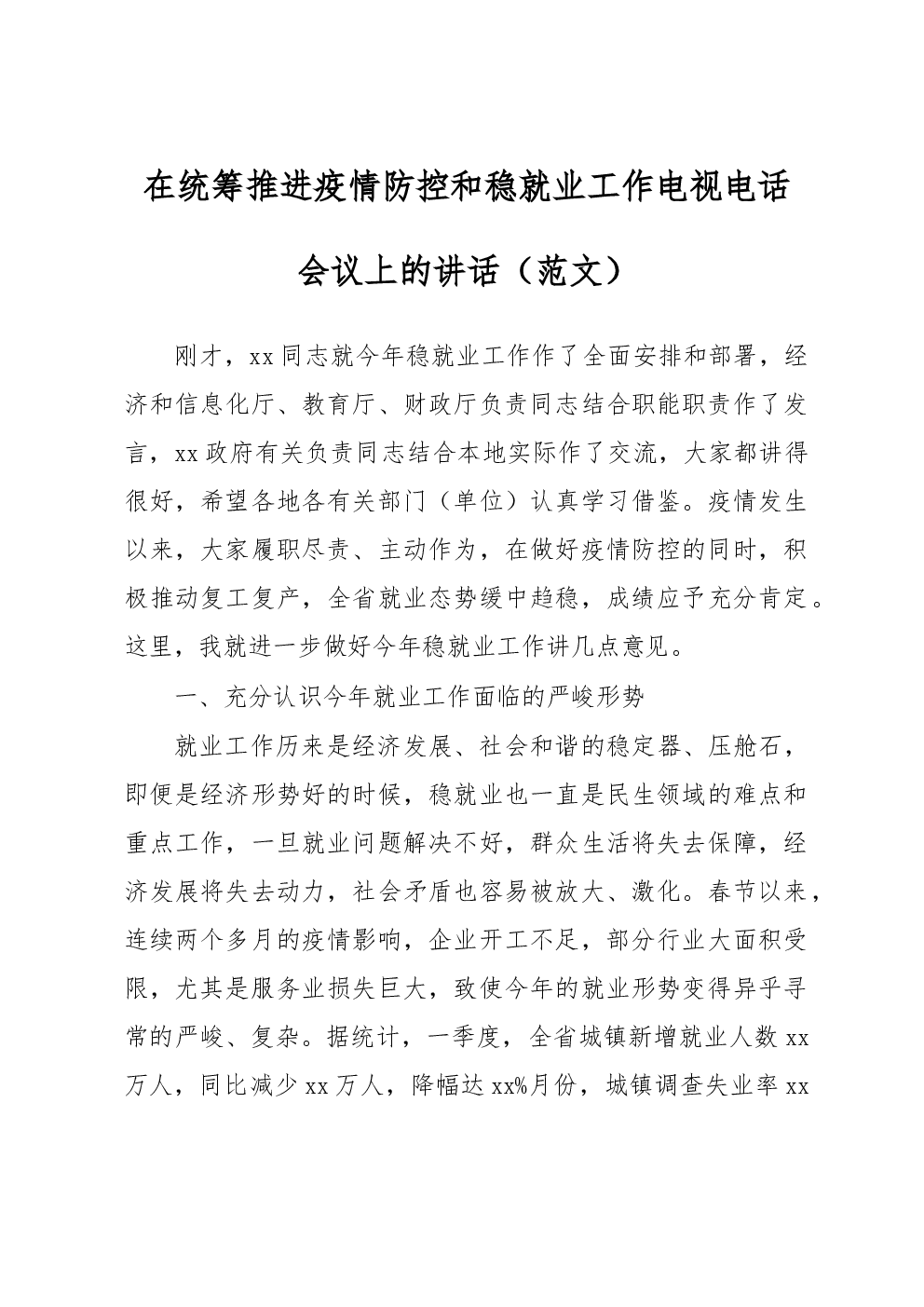 在统筹推进疫情防控和稳就业工作电视电话会议上的讲话（范文）

刚才，xx同志就今年稳就业工作作了全面安排和部署，经济和信息化厅、教育厅、财政厅负责同志结合职能职责作了发言，xx政府有关负责同志结合本地实际作了交流，大家都讲得很好，希望各地各有关部门（单位）认真学习借鉴。疫情发生以来，大家履职尽责、主动作为，在做好疫情防控的同时，积极推动复工复产，全省就业态势缓中趋稳，成绩应予充分肯定。这里，我就进一步做好今年稳就业工作讲几点意见。

一、充分认识今年就业工作面临的严峻形势

就业工作历来是经济发展、社会和谐的稳定器、压舱石，即便是经济形势好的时候，稳就业也一直是民生领域的难点和重点工作，一旦就业问题解决不好，群众生活将失去保障，经济发展将失去动力，社会矛盾也容易被放大、激化。春节以来，连续两个多月的疫情影响，企业开工不足，部分行业大面积受限，尤其是服务业损失巨大，致使今年的就业形势变得异乎寻常的严峻、复杂。据统计，一季度，全省城镇新增就业人数xx万人，同比减少xx万人，降幅达xx%月份，城镇调查失业率xx